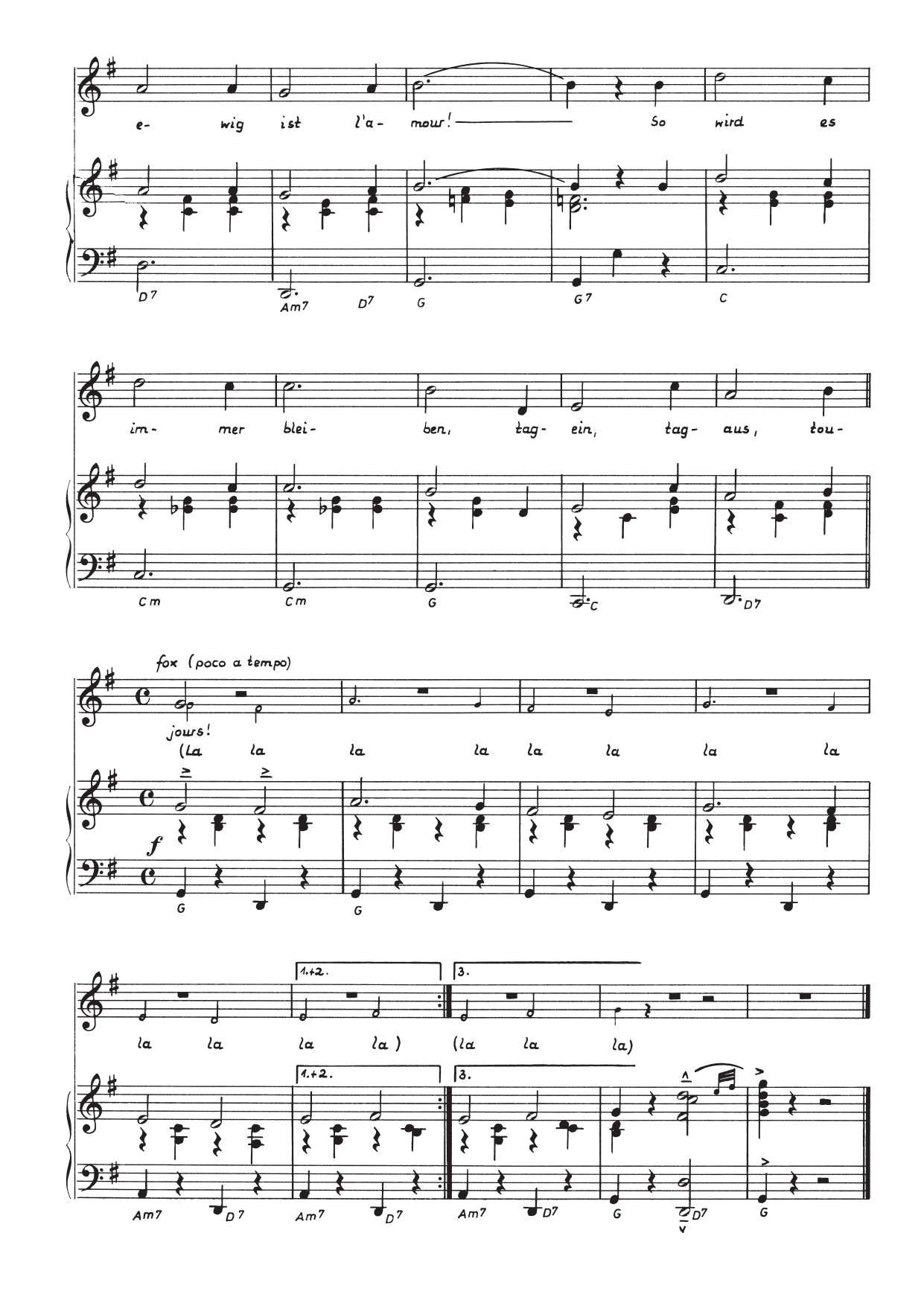 e- wig ist l'a- mour! So wird es

D7 Am7 D7 G G7 C

im- mer blei- ben, tag- ein, tag- aus, tou-

Cm Cm G C D7

fox (poco a tempo)

jours! (La la la la la la la la

f

G G

1.+2. 3.

la la la la) (la la la)

1.+2. 3.

Am7 D7 Am7 D7 Am7 D7 G D7 G